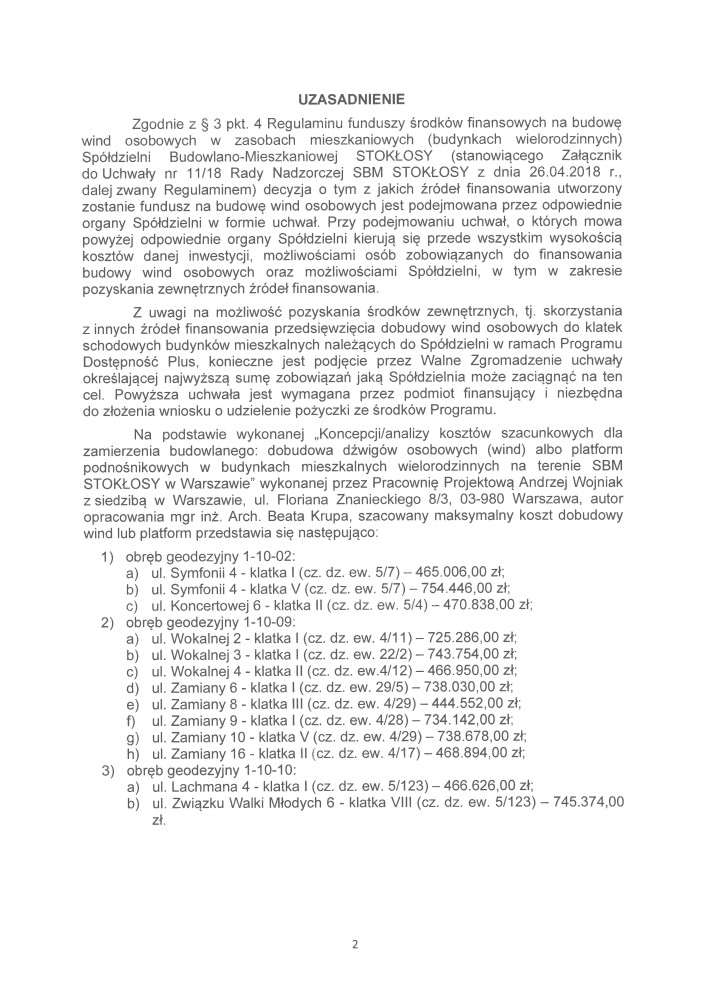 UZASADNIENIE

Zgodnie z § 3 pkt. 4 Regulaminu funduszy środków finansowych na budowę wind osobowych w zasobach mieszkaniowych (budynkach wielorodzinnych) Spółdzielni Budowlano-Mieszkaniowej STOKŁOSY (stanowiącego Załącznik do Uchwały nr 11/18 Rady Nadzorczej SBM STOKŁOSY z dnia 26.04.2018 r., dalej zwany Regulaminem) decyzja o tym z jakich źródeł finansowania utworzony zostanie fundusz na budowę wind osobowych jest podejmowana przez odpowiednie organy Spółdzielni w formie uchwał. Przy podejmowaniu uchwał, o których mowa powyżej odpowiednie organy Spółdzielni kierują się przede wszystkim wysokością kosztów danej inwestycji, możliwościami osób zobowiązanych do finansowania budowy wind osobowych oraz możliwościami Spółdzielni, w tym w zakresie pozyskania zewnętrznych źródeł finansowania.

Z uwagi na możliwość pozyskania środków zewnętrznych, tj. skorzystania z innych źródeł finansowania przedsięwzięcia dobudowy wind osobowych do klatek schodowych budynków mieszkalnych należących do Spółdzielni w ramach Programu Dostępność Plus, konieczne jest podjęcie przez Walne Zgromadzenie uchwały określającej najwyższą sumę zobowiązań jaką Spółdzielnia może zaciągnąć na ten cel. Powyższa uchwała jest wymagana przez podmiot finansujący i niezbędna do złożenia wniosku o udzielenie pożyczki ze środków Programu.

Na podstawie wykonanej „Koncepcji/analizy kosztów szacunkowych dla zamierzenia budowlanego: dobudowa dźwigów osobowych (wind) albo platform podnośnikowych w budynkach mieszkalnych wielorodzinnych na terenie SBM STOKŁOSY w Warszawie" wykonanej przez Pracownię Projektową Andrzej Wojniak z siedzibą w Warszawie, ul. Floriana Znanieckiego 8/3, 03-980 Warszawa, autor opracowania mgr inż. Arch. Beata Krupa, szacowany maksymalny koszt dobudowy wind lub platform przedstawia się następująco:

1) obręb geodezyjny 1-10-02:
a) ul. Symfonii 4 - klatka I (cz. dz. ew. 5/7) – 465.006,00 zł;
b) ul. Symfonii 4 - klatka V (cz. dz. ew. 5/7) – 754.446,00 zł;
c) ul. Koncertowej 6 - klatka II (cz. dz. ew. 5/4) – 470.838,00 zł;
2) obręb geodezyjny 1-10-09:
a) ul. Wokalnej 2 - klatka I (cz. dz. ew. 4/11) – 725.286,00 zł;
b) ul. Wokalnej 3 - klatka I (cz. dz. ew. 22/2) – 743.754,00 zł;
c) ul. Wokalnej 4 - klatka II (cz. dz. ew.4/12) – 466.950,00 zł;
d) ul. Zamiany 6 - klatka I (cz. dz. ew. 29/5) – 738.030,00 zł;
e) ul. Zamiany 8 - klatka III (cz. dz. ew. 4/29) – 444.552,00 zł;
f) ul. Zamiany 9 - klatka I (cz. dz. ew. 4/28) – 734.142,00 zł;
g) ul. Zamiany 10 - klatka V (cz. dz. ew. 4/29) – 738.678,00 zł;
h) ul. Zamiany 16 - klatka II (cz. dz. ew. 4/17) – 468.894,00 zł;
3) obręb geodezyjny 1-10-10:
a) ul. Lachmana 4 - klatka I (cz. dz. ew. 5/123) – 466.626,00 zł;
b) ul. Związku Walki Młodych 6 - klatka VIII (cz. dz. ew. 5/123) – 745.374,00 zł.

2